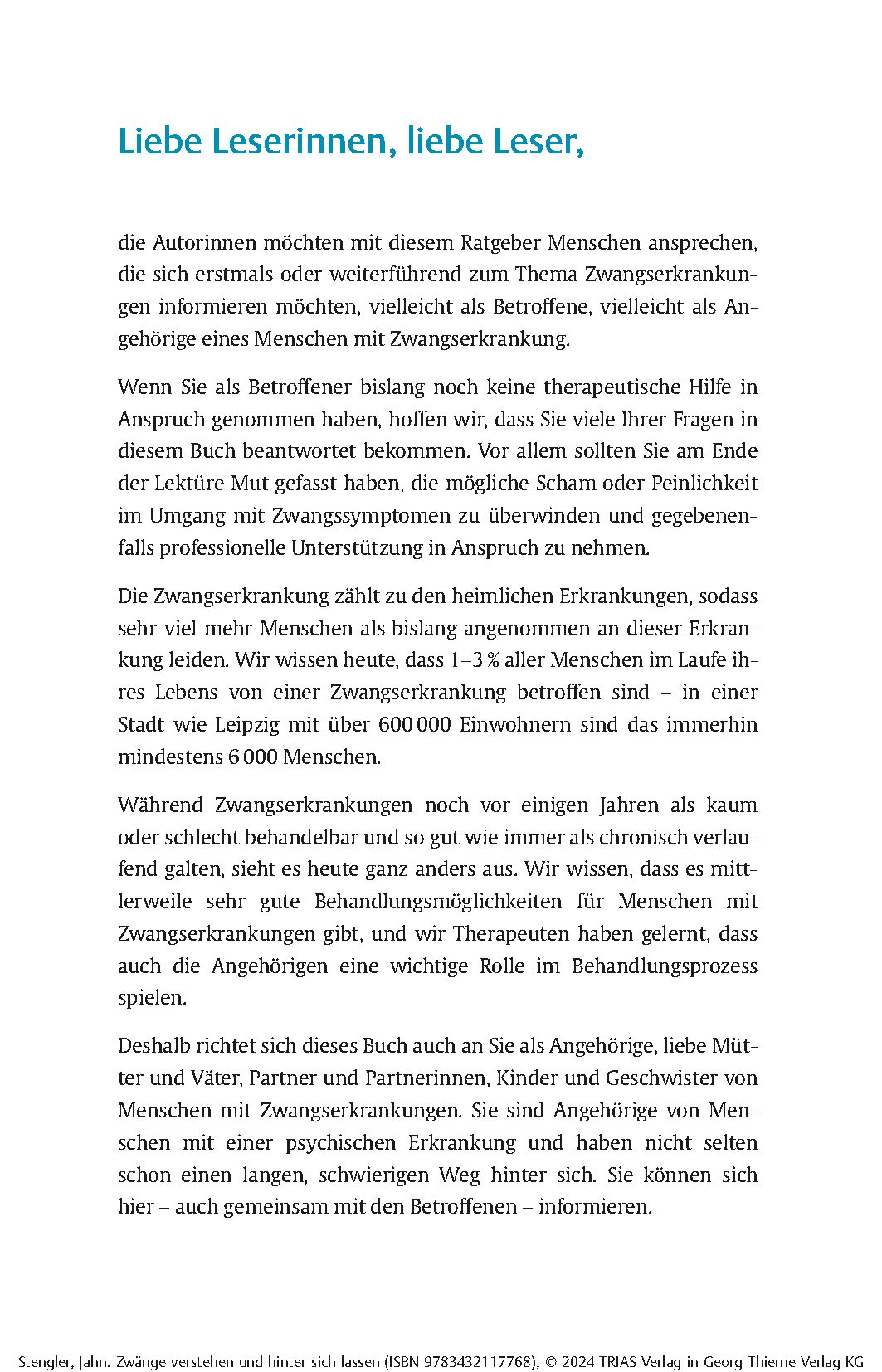 Liebe Leserinnen, liebe Leser,

die Autorinnen möchten mit diesem Ratgeber Menschen ansprechen, die sich erstmals oder weiterführend zum Thema Zwangserkrankungen informieren möchten, vielleicht als Betroffene, vielleicht als Angehörige eines Menschen mit Zwangserkrankung.

Wenn Sie als Betroffener bislang noch keine therapeutische Hilfe in Anspruch genommen haben, hoffen wir, dass Sie viele Ihrer Fragen in diesem Buch beantwortet bekommen. Vor allem sollten Sie am Ende der Lektüre Mut gefasst haben, die mögliche Scham oder Peinlichkeit im Umgang mit Zwangssymptomen zu überwinden und gegebenenfalls professionelle Unterstützung in Anspruch zu nehmen.

Die Zwangserkrankung zählt zu den heimlichen Erkrankungen, sodass sehr viel mehr Menschen als bislang angenommen an dieser Erkrankung leiden. Wir wissen heute, dass 1–3 % aller Menschen im Laufe ihres Lebens von einer Zwangserkrankung betroffen sind – in einer Stadt wie Leipzig mit über 600 000 Einwohnern sind das immerhin mindestens 6 000 Menschen.

Während Zwangserkrankungen noch vor einigen Jahren als kaum oder schlecht behandelbar und so gut wie immer als chronisch verlaufend galten, sieht es heute ganz anders aus. Wir wissen, dass es mittlerweile sehr gute Behandlungsmöglichkeiten für Menschen mit Zwangserkrankungen gibt, und wir Therapeuten haben gelernt, dass auch die Angehörigen eine wichtige Rolle im Behandlungsprozess spielen.

Deshalb richtet sich dieses Buch auch an Sie als Angehörige, liebe Mütter und Väter, Partner und Partnerinnen, Kinder und Geschwister von Menschen mit Zwangserkrankungen. Sie sind Angehörige von Menschen mit einer psychischen Erkrankung und haben nicht selten schon einen langen, schwierigen Weg hinter sich. Sie können sich hier – auch gemeinsam mit den Betroffenen – informieren.

Stengler, Jahn. Zwänge verstehen und hinter sich lassen (ISBN 9783432117768), © 2024 TRIAS Verlag in Georg Thieme Verlag KG